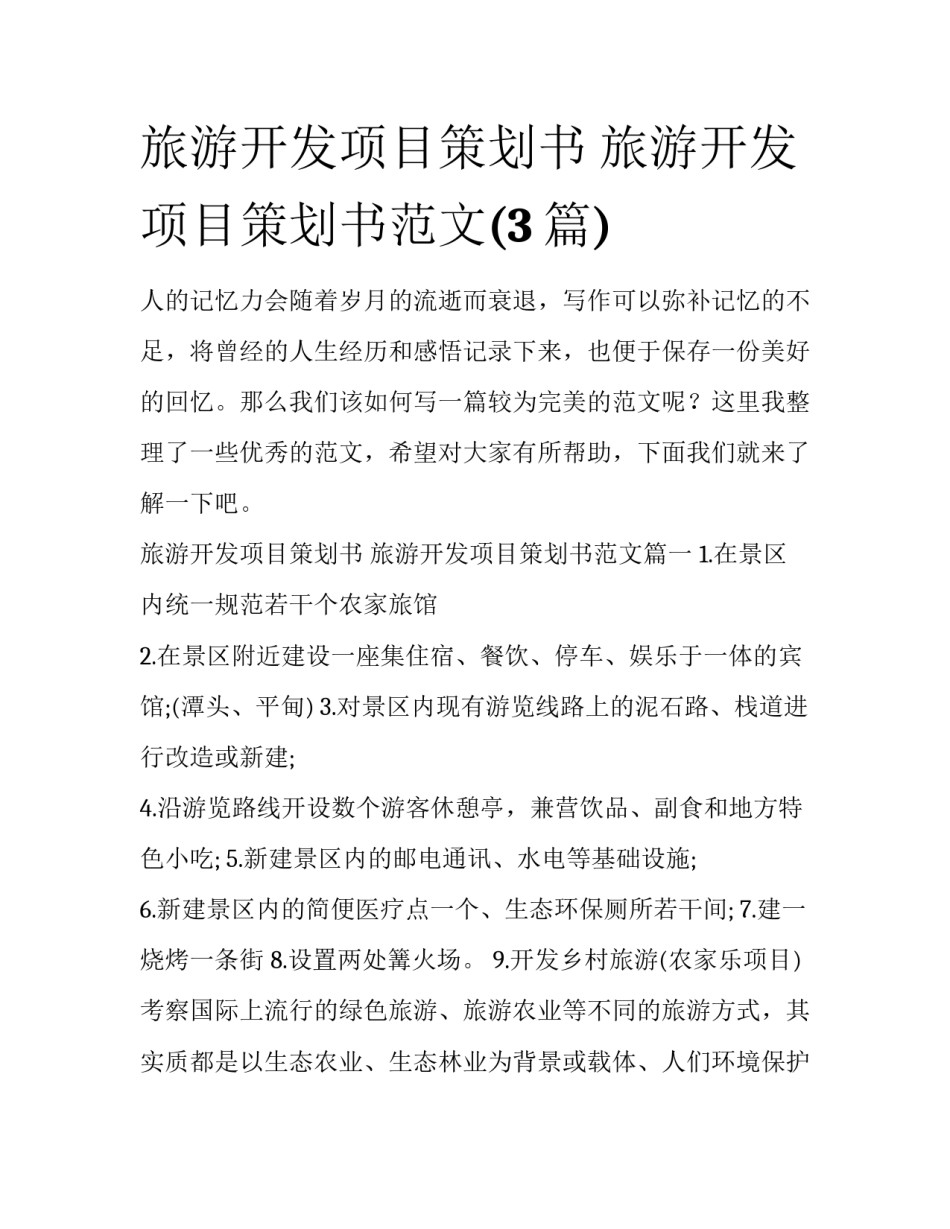 旅游开发项目策划书 旅游开发项目策划书范文(3 篇)

人的记忆力会随着岁月的流逝而衰退，写作可以弥补记忆的不足，将曾经的人生经历和感悟记录下来，也便于保存一份美好的回忆。那么我们该如何写一篇较为完美的范文呢？这里我整理了一些优秀的范文，希望对大家有所帮助，下面我们就来了解一下吧。

旅游开发项目策划书 旅游开发项目策划书范文篇一 1.在景区内统一规范若干个农家旅馆

2.在景区附近建设一座集住宿、餐饮、停车、娱乐于一体的宾馆;(潭头、平甸) 3.对景区内现有游览线路上的泥石路、栈道进行改造或新建;

4.沿游览路线开设数个游客休憩亭，兼营饮品、副食和地方特色小吃; 5.新建景区内的邮电通讯、水电等基础设施;

6.新建景区内的简便医疗点一个、生态环保厕所若干间; 7.建一烧烤一条街 8.设置两处篝火场。 9.开发乡村旅游(农家乐项目) 考察国际上流行的绿色旅游、旅游农业等不同的旅游方式，其实质都是以生态农业、生态林业为背景或载体、人们环境保护